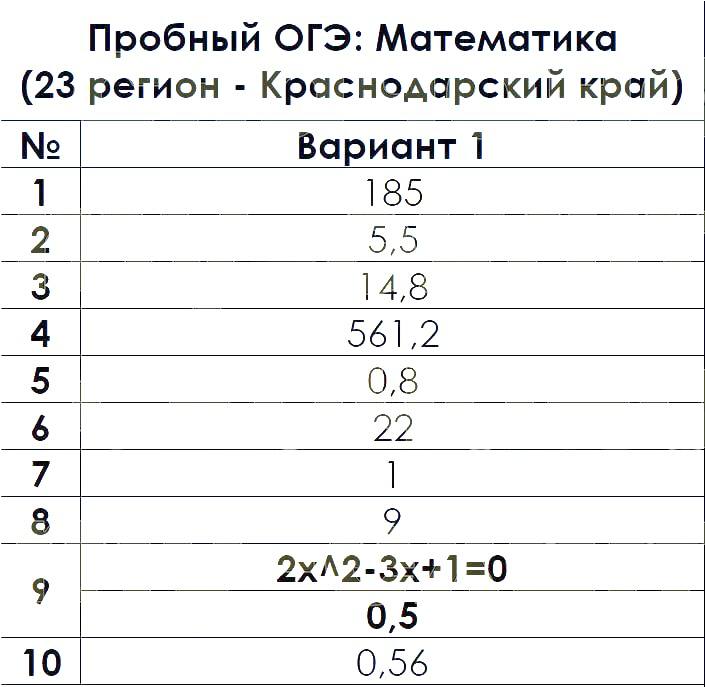 Пробный ОГЭ: Математика
(23 регион - Краснодарский край)

| № | Вариант 1 |
|---|---|
| 1 | 185 |
| 2 | 5,5 |
| 3 | 14,8 |
| 4 | 561,2 |
| 5 | 0,8 |
| 6 | 22 |
| 7 | 1 |
| 8 | 9 |
| 9 | 2x^2-3x+1=0 |
|  | 0,5 |
| 10 | 0,56 |